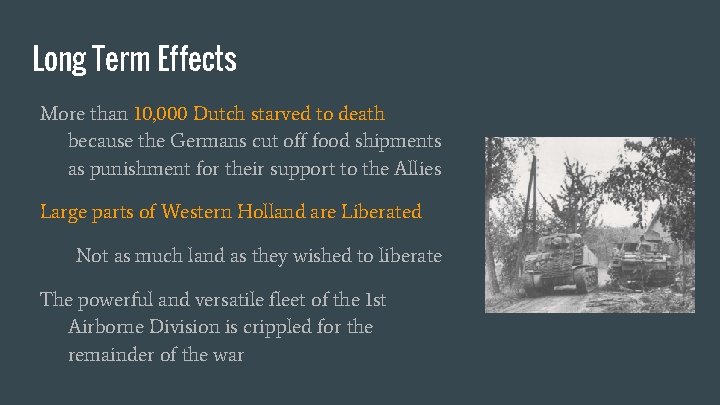 Long Term Effects

More than 10,000 Dutch starved to death because the Germans cut off food shipments as punishment for their support to the Allies

Large parts of Western Holland are Liberated

Not as much land as they wished to liberate

The powerful and versatile fleet of the 1st Airborne Division is crippled for the remainder of the war